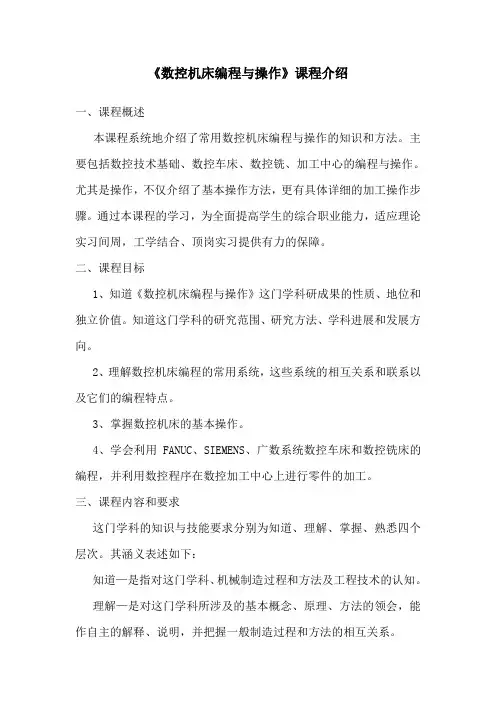 《数控机床编程与操作》课程介绍

一、课程概述

本课程系统地介绍了常用数控机床编程与操作的知识和方法。主要包括数控技术基础、数控车床、数控铣、加工中心的编程与操作。尤其是操作，不仅介绍了基本操作方法，更有具体详细的加工操作步骤。通过本课程的学习，为全面提高学生的综合职业能力，适应理论实习间周，工学结合、顶岗实习提供有力的保障。

二、课程目标

1、知道《数控机床编程与操作》这门学科研成果的性质、地位和独立价值。知道这门学科的研究范围、研究方法、学科进展和发展方向。

2、理解数控机床编程的常用系统，这些系统的相互关系和联系以及它们的编程特点。

3、掌握数控机床的基本操作。

4、学会利用 FANUC、SIEMENS、广数系统数控车床和数控铣床的编程，并利用数控程序在数控加工中心上进行零件的加工。

三、课程内容和要求

这门学科的知识与技能要求分别为知道、理解、掌握、熟悉四个层次。其涵义表述如下：

知道—是指对这门学科、机械制造过程和方法及工程技术的认知。

理解—是对这门学科所涉及的基本概念、原理、方法的领会，能作自主的解释、说明，并把握一般制造过程和方法的相互关系。